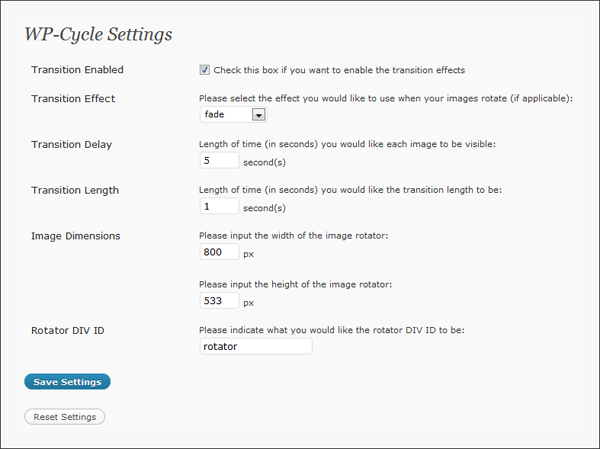 WP-Cycle Settings

Transition Enabled
Check this box if you want to enable the transition effects

Transition Effect
Please select the effect you would like to use when your images rotate (if applicable):
fade

Transition Delay
Length of time (in seconds) you would like each image to be visible:
5 second(s)

Transition Length
Length of time (in seconds) you would like the transition length to be:
1 second(s)

Image Dimensions
Please input the width of the image rotator:
800 px

Please input the height of the image rotator:
533 px

Rotator DIV ID
Please indicate what you would like the rotator DIV ID to be:
rotator

Save Settings

Reset Settings